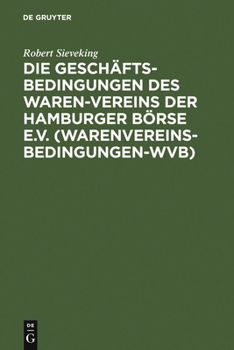 DE GRUYTER

Robert Sieveking

DIE GESCHÄFTSBEDINGUNGEN DES WAREN-VEREINS DER HAMBURGER BÖRSE E.V. (WARENVEREINSBEDINGUNGEN-WVB)

DE
G